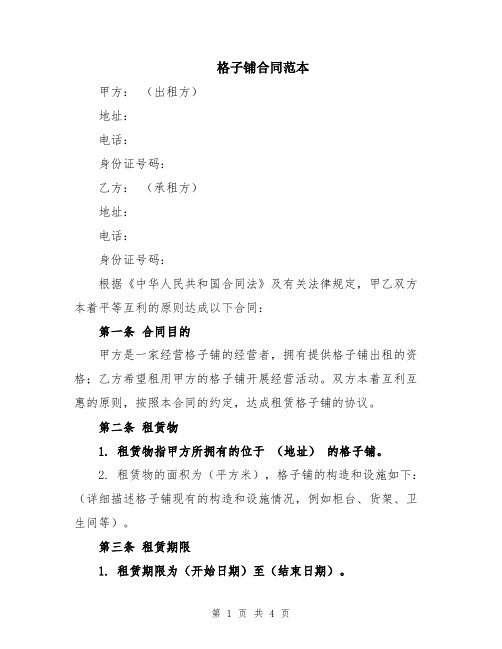 格子铺合同范本

甲方：（出租方）

地址：

电话：

身份证号码：

乙方：（承租方）

地址：

电话：

身份证号码：

根据《中华人民共和国合同法》及有关法律规定，甲乙双方本着平等互利的原则达成以下合同：

第一条 合同目的

甲方是一家经营格子铺的经营者，拥有提供格子铺出租的资格；乙方希望租用甲方的格子铺开展经营活动。双方本着互利互惠的原则，按照本合同的约定，达成租赁格子铺的协议。

第二条 租赁物

1. 租赁物指甲方所拥有的位于 （地址） 的格子铺。

2. 租赁物的面积为（平方米），格子铺的构造和设施如下：（详细描述格子铺现有的构造和设施情况，例如柜台、货架、卫生间等）。

第三条 租赁期限

1. 租赁期限为（开始日期）至（结束日期）。

第 1 页 共 4 页